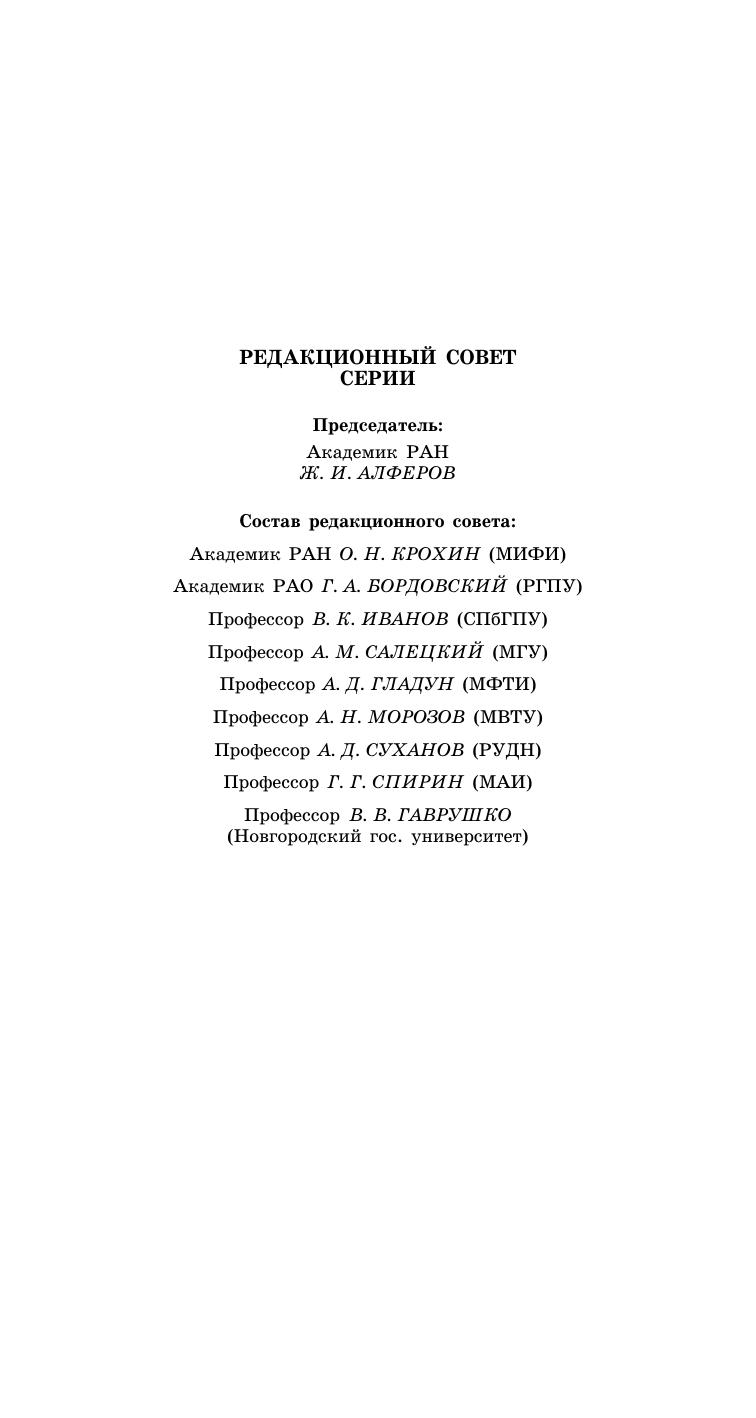 РЕДАКЦИОННЫЙ СОВЕТ
СЕРИИ

Председатель:
Академик РАН
Ж. И. АЛФЕРОВ

Состав редакционного совета:

Академик РАН О. Н. КРОХИН (МИФИ)

Академик РАО Г. А. БОРДОВСКИЙ (РГПУ)

Профессор В. К. ИВАНОВ (СПбГПУ)

Профессор А. М. САЛЕЦКИЙ (МГУ)

Профессор А. Д. ГЛАДУН (МФТИ)

Профессор А. Н. МОРОЗОВ (МВТУ)

Профессор А. Д. СУХАНОВ (РУДН)

Профессор Г. Г. СПИРИН (МАИ)

Профессор В. В. ГАВРУШКО
(Новгородский гос. университет)